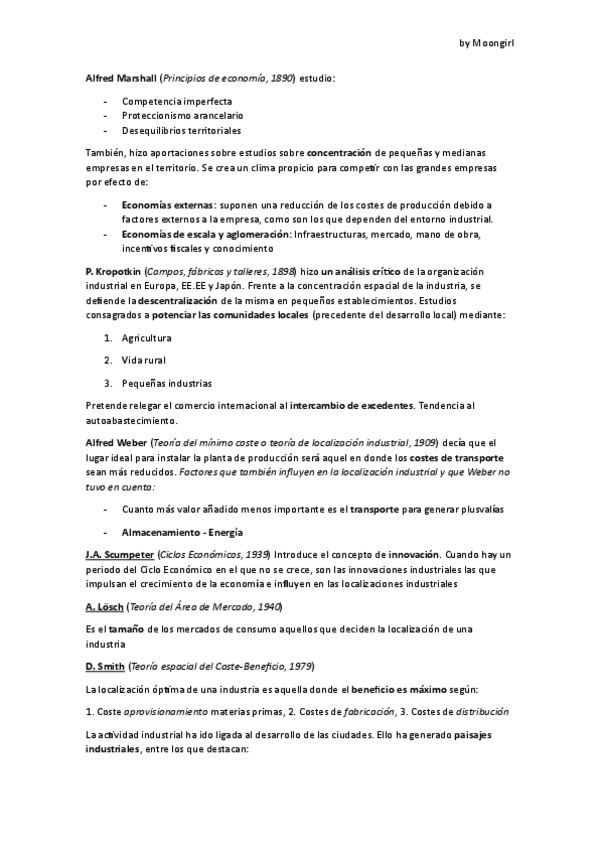 by Moongirl

Alfred Marshall (Principios de economía, 1890) estudio:

- Competencia imperfecta
- Proteccionismo arancelario
- Desequilibrios territoriales

También, hizo aportaciones sobre estudios sobre concentración de pequeñas y medianas empresas en el territorio. Se crea un clima propicio para competir con las grandes empresas por efecto de:

- Economías externas: suponen una reducción de los costes de producción debido a factores externos a la empresa, como son los que dependen del entorno industrial.
- Economías de escala y aglomeración: Infraestructuras, mercado, mano de obra, incentivos fiscales y conocimiento

P. Kropotkin (Campos, fábricas y talleres, 1898) hizo un análisis crítico de la organización industrial en Europa, EE.EE y Japón. Frente a la concentración espacial de la industria, se defiende la descentralización de la misma en pequeños establecimientos. Estudios consagrados a potenciar las comunidades locales (precedente del desarrollo local) mediante:

1. Agricultura
2. Vida rural
3. Pequeñas industrias

Pretende relegar el comercio internacional al intercambio de excedentes. Tendencia al autoabastecimiento.

Alfred Weber (Teoría del mínimo coste o teoría de localización industrial, 1909) decía que el lugar ideal para instalar la planta de producción será aquel en donde los costes de transporte sean más reducidos. Factores que también influyen en la localización industrial y que Weber no tuvo en cuenta:

- Cuanto más valor añadido menos importante es el transporte para generar plusvalías
- Almacenamiento - Energía

J.A. Scumpeter (Ciclos Económicos, 1939) Introduce el concepto de innovación. Cuando hay un periodo del Ciclo Económico en el que no se crece, son las innovaciones industriales las que impulsan el crecimiento de la economía e influyen en las localizaciones industriales

A. Lösch (Teoría del Área de Mercado, 1940)

Es el tamaño de los mercados de consumo aquellos que deciden la localización de una industria

D. Smith (Teoría espacial del Coste-Beneficio, 1979)

La localización óptima de una industria es aquella donde el beneficio es máximo según:

1. Coste aprovisionamiento materias primas, 2. Costes de fabricación, 3. Costes de distribución

La actividad industrial ha ido ligada al desarrollo de las ciudades. Ello ha generado paisajes industriales, entre los que destacan: